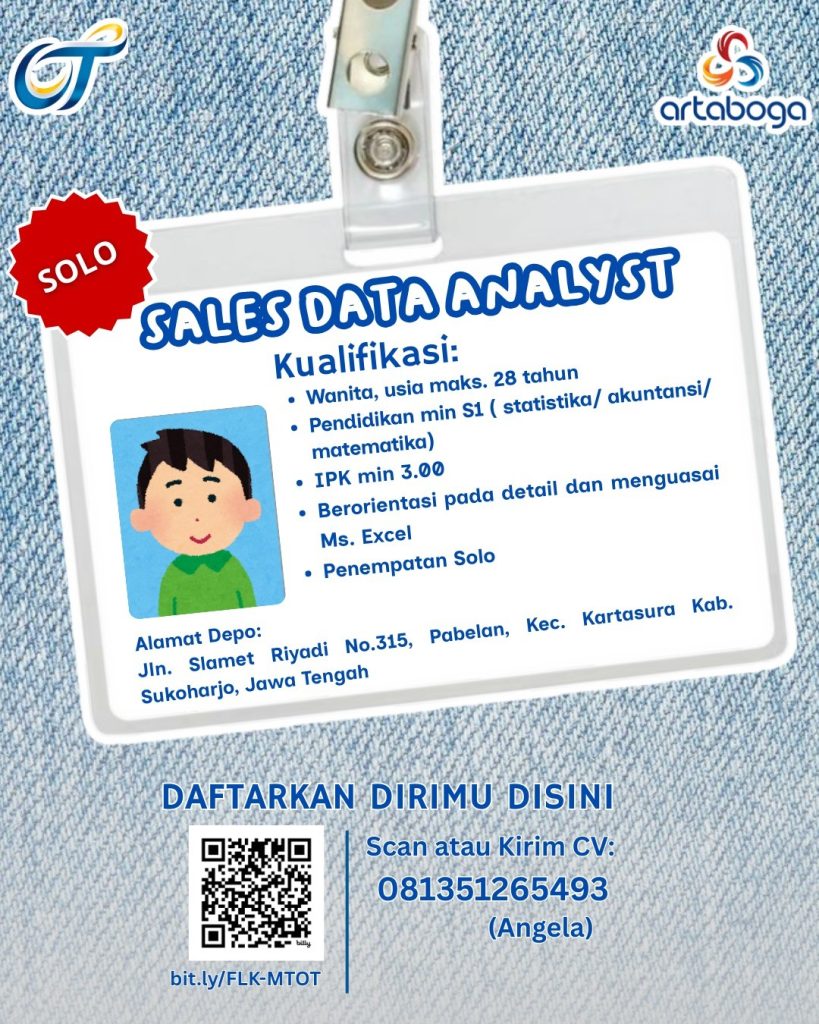 artaboga

SOLO

SALES DATA ANALYST

Kualifikasi:

• Wanita, usia maks. 28 tahun
• Pendidikan min S1 ( statistika/ akuntansi/ matematika)
• IPK min 3.00
• Berorientasi pada detail dan menguasai Ms. Excel
• Penempatan Solo

Alamat Depo:
Jln. Slamet Riyadi No.315, Pabelan, Kec. Kartasura Kab. Sukoharjo, Jawa Tengah

DAFTARKAN DIRIMU DISINI

bit.ly/FLK-MTOT

Scan atau Kirim CV:
081351265493
(Angela)